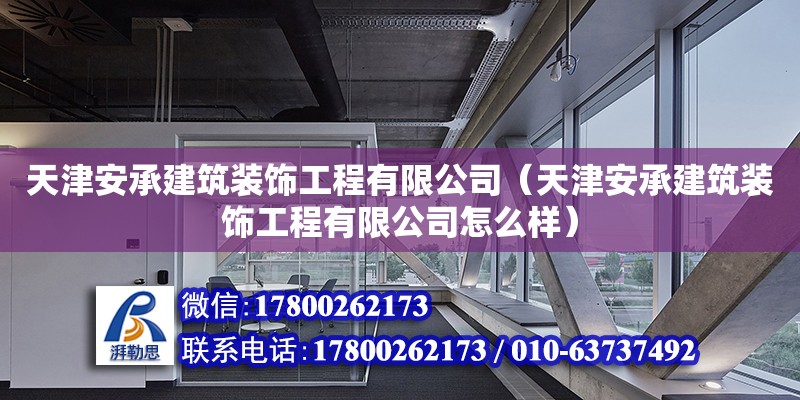 天津安承建筑装饰工程有限公司（天津安承建筑装饰工程有限公司怎么样）

湃勒思

微信：17800262173

联系电话：17800262173 / 010-63737492